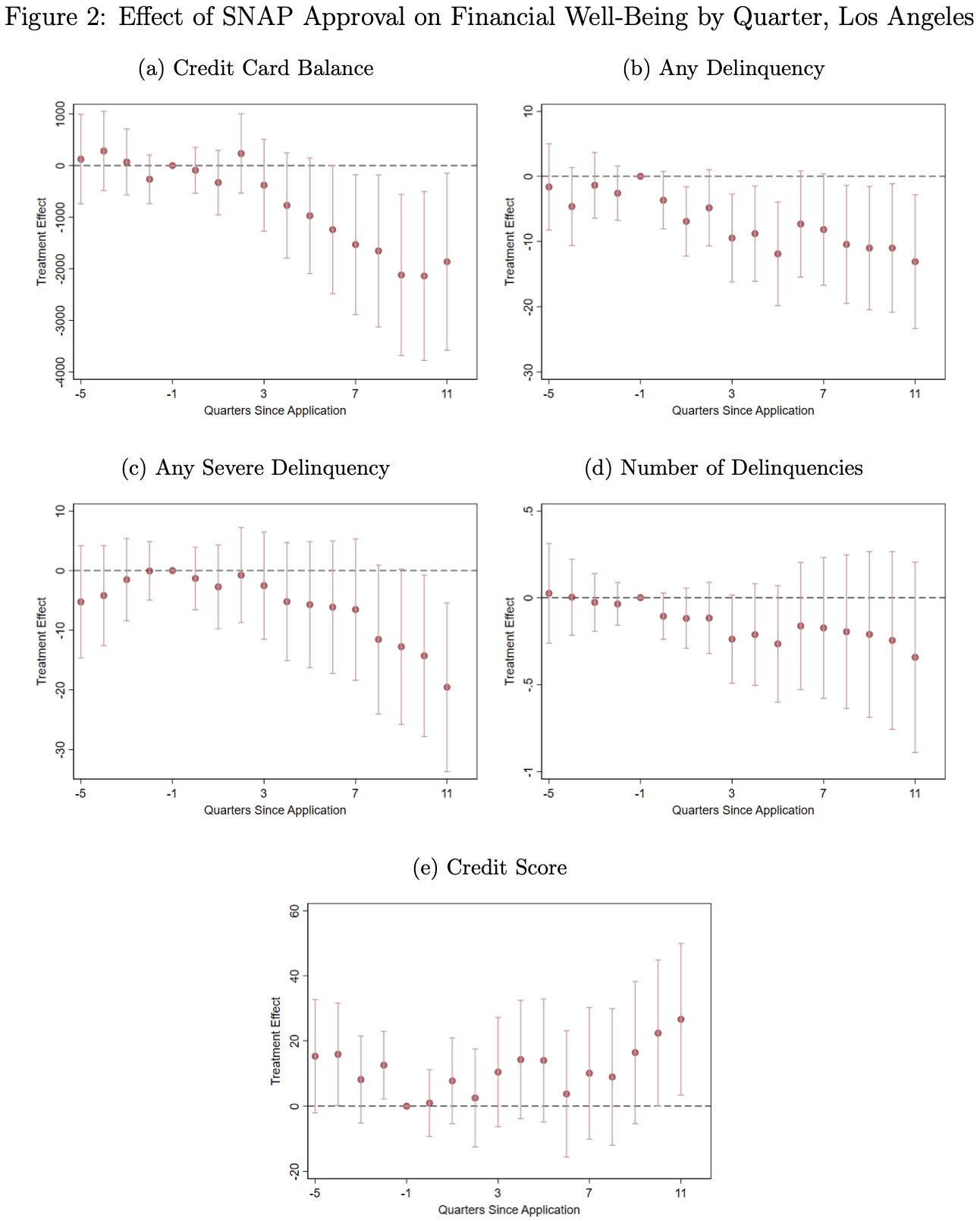 Figure 2: Effect of SNAP Approval on Financial Well-Being by Quarter, Los Angeles

(a) Credit Card Balance

Treatment Effect

1000
0
-1000
-2000
-3000
-4000

-5
-1
3
7
11
Quarters Since Application

(b) Any Delinquency

Treatment Effect

10
0
-10
-20
-30

-5
-1
3
7
11
Quarters Since Application

(c) Any Severe Delinquency

Treatment Effect

10
0
-10
-20
-30

-5
-1
3
7
11
Quarters Since Application

(d) Number of Delinquencies

Treatment Effect

.5
0
-.5
-1

-5
-1
3
7
11
Quarters Since Application

(e) Credit Score

Treatment Effect

60
40
20
0
-20

-5
-1
3
7
11
Quarters Since Application